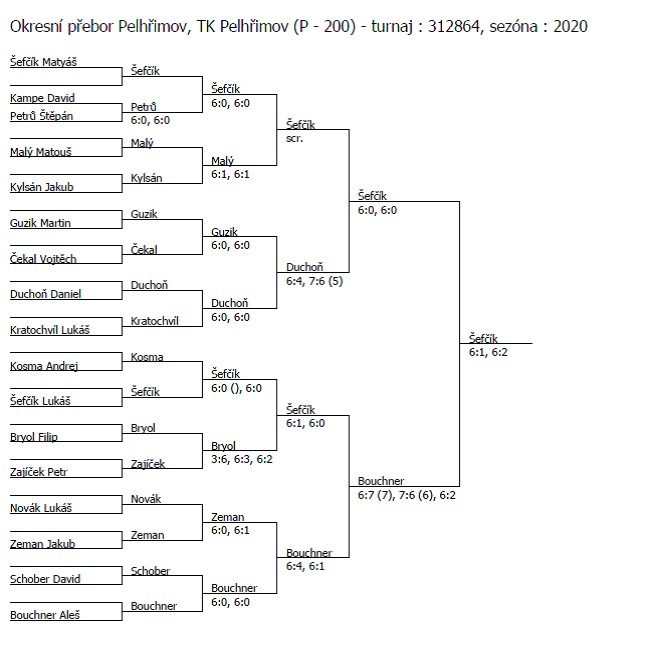 Okresní přebor Pelhřimov, TK Pelhřimov (P - 200) - turnaj : 312864, sezóna : 2020

Šefčík Matyáš

Kampe David
Petrů Štěpán
Malý Matouš
Kylsán Jakub
Guzik Martin
Čekal Vojtěch
Duchoň Daniel
Kratochvíl Lukáš
Kosma Andrej
Šefčík Lukáš
Bryol Filip
Zajíček Petr
Novák Lukáš
Zeman Jakub
Schober David
Bouchner Aleš

Šefčík
Petrů
6:0, 6:0
Malý
Kylsán
Guzik
Čekal
Duchoň
Kratochvíl
Kosma
Šefčík
Bryol
Zajíček
Novák
Zeman
Schober
Bouchner

Šefčík
6:0, 6:0
Malý
6:1, 6:1
Guzik
6:0, 6:0
Duchoň
6:0, 6:0
Šefčík
6:0 (), 6:0
Bryol
3:6, 6:3, 6:2
Zeman
6:0, 6:1
Bouchner
6:0, 6:0

Šefčík
scr.
Duchoň
6:4, 7:6 (5)
Šefčík
6:1, 6:0
Bouchner
6:4, 6:1

Šefčík
6:0, 6:0
Bouchner
6:7 (7), 7:6 (6), 6:2

Šefčík
6:1, 6:2